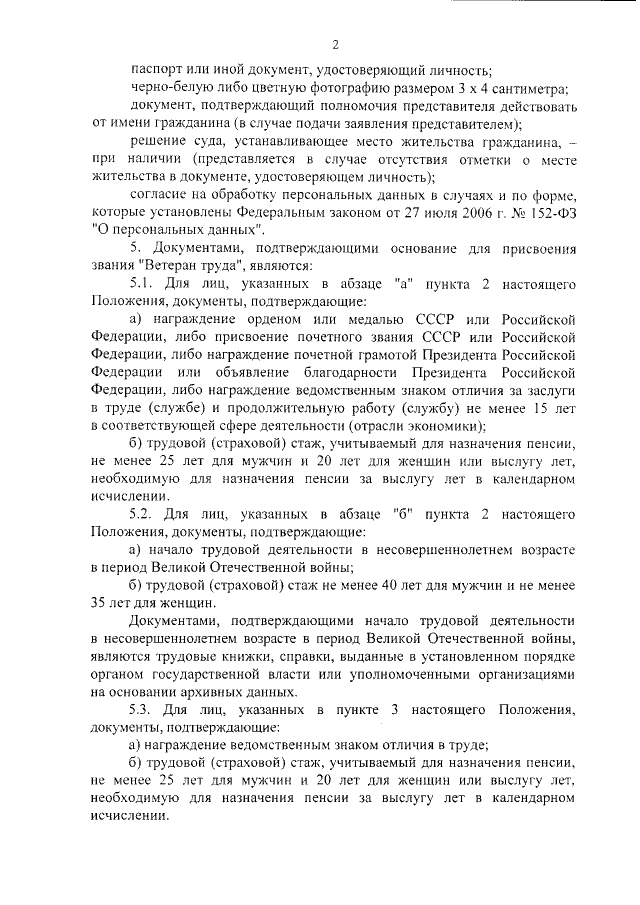 2

паспорт или иной документ, удостоверяющий личность;

черно-белую либо цветную фотографию размером 3 х 4 сантиметра;

документ, подтверждающий полномочия представителя действовать от имени гражданина (в случае подачи заявления представителем);

решение суда, устанавливающее место жительства гражданина, – при наличии (представляется в случае отсутствия отметки о месте жительства в документе, удостоверяющем личность);

согласие на обработку персональных данных в случаях и по форме, которые установлены Федеральным законом от 27 июля 2006 г. № 152-ФЗ "О персональных данных".

5. Документами, подтверждающими основание для присвоения звания "Ветеран труда", являются:

5.1. Для лиц, указанных в абзаце "а" пункта 2 настоящего Положения, документы, подтверждающие:

а) награждение орденом или медалью СССР или Российской Федерации, либо присвоение почетного звания СССР или Российской Федерации, либо награждение почетной грамотой Президента Российской Федерации или объявление благодарности Президента Российской Федерации, либо награждение ведомственным знаком отличия за заслуги в труде (службе) и продолжительную работу (службу) не менее 15 лет в соответствующей сфере деятельности (отрасли экономики);

б) трудовой (страховой) стаж, учитываемый для назначения пенсии, не менее 25 лет для мужчин и 20 лет для женщин или выслугу лет, необходимую для назначения пенсии за выслугу лет в календарном исчислении.

5.2. Для лиц, указанных в абзаце "б" пункта 2 настоящего Положения, документы, подтверждающие:

а) начало трудовой деятельности в несовершеннолетнем возрасте в период Великой Отечественной войны;

б) трудовой (страховой) стаж не менее 40 лет для мужчин и не менее 35 лет для женщин.

Документами, подтверждающими начало трудовой деятельности в несовершеннолетнем возрасте в период Великой Отечественной войны, являются трудовые книжки, справки, выданные в установленном порядке органом государственной власти или уполномоченными организациями на основании архивных данных.

5.3. Для лиц, указанных в пункте 3 настоящего Положения, документы, подтверждающие:

а) награждение ведомственным знаком отличия в труде;

б) трудовой (страховой) стаж, учитываемый для назначения пенсии, не менее 25 лет для мужчин и 20 лет для женщин или выслугу лет, необходимую для назначения пенсии за выслугу лет в календарном исчислении.